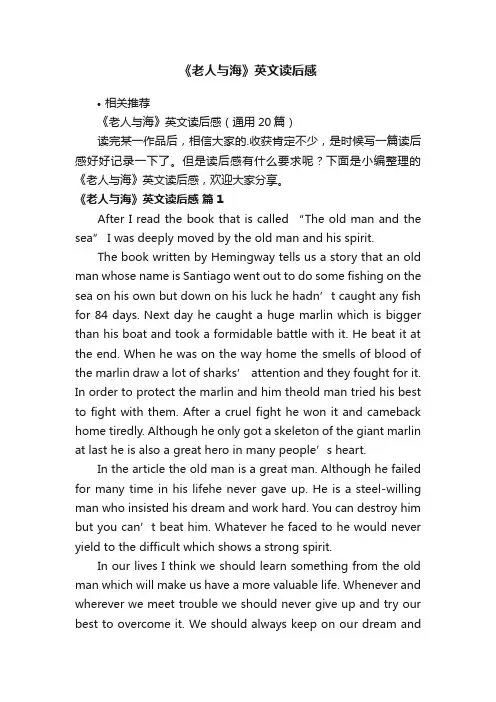 《老人与海》英文读后感

• 相关推荐

《老人与海》英文读后感（通用 20 篇）

读完某一作品后，相信大家的.收获肯定不少，是时候写一篇读后感好好记录一下了。但是读后感有什么要求呢？下面是小编整理的《老人与海》英文读后感，欢迎大家分享。

《老人与海》英文读后感 篇 1

After I read the book that is called “The old man and the sea” I was deeply moved by the old man and his spirit.

The book written by Hemingway tells us a story that an old man whose name is Santiago went out to do some fishing on the sea on his own but down on his luck he hadn’t caught any fish for 84 days. Next day he caught a huge marlin which is bigger than his boat and took a formidable battle with it. He beat it at the end. When he was on the way home the smells of blood of the marlin draw a lot of sharks’ attention and they fought for it. In order to protect the marlin and him theold man tried his best to fight with them. After a cruel fight he won it and cameback home tiredly. Although he only got a skeleton of the giant marlin at last he is also a great hero in many people’s heart.

In the article the old man is a great man. Although he failed for many time in his lifehe never gave up. He is a steel-willing man who insisted his dream and work hard. You can destroy him but you can’t beat him. Whatever he faced to he would never yield to the difficult which shows a strong spirit.

In our lives I think we should learn something from the old man which will make us have a more valuable life. Whenever and wherever we meet trouble we should never give up and try our best to overcome it. We should always keep on our dream and